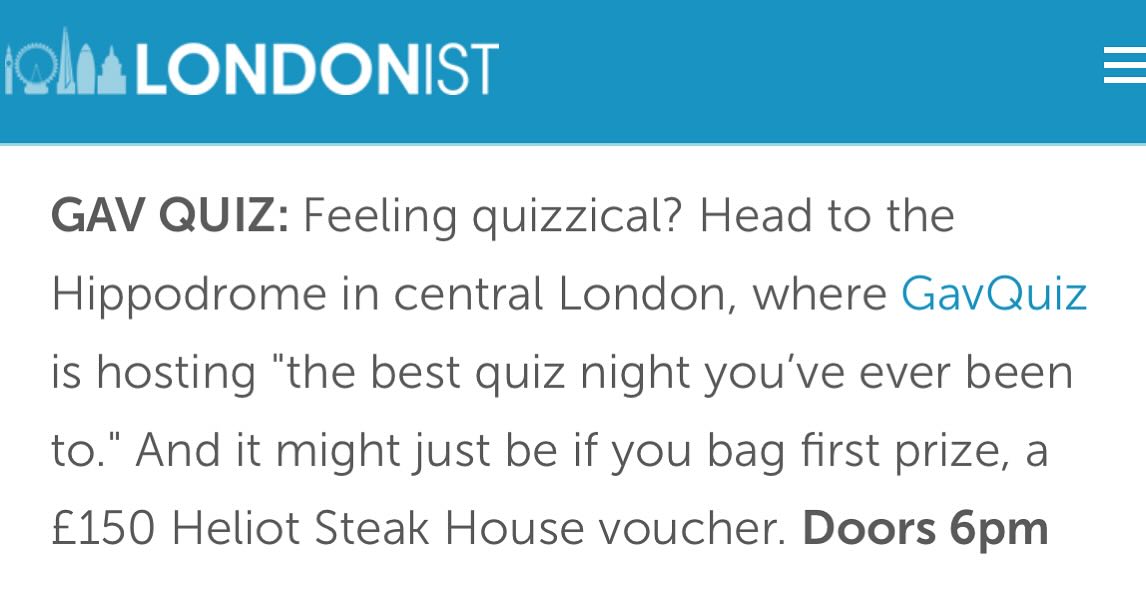 LONDONIST

GAV QUIZ: Feeling quizzical? Head to the Hippodrome in central London, where GavQuiz is hosting "the best quiz night you've ever been to." And it might just be if you bag first prize, a £150 Heliot Steak House voucher. Doors 6pm